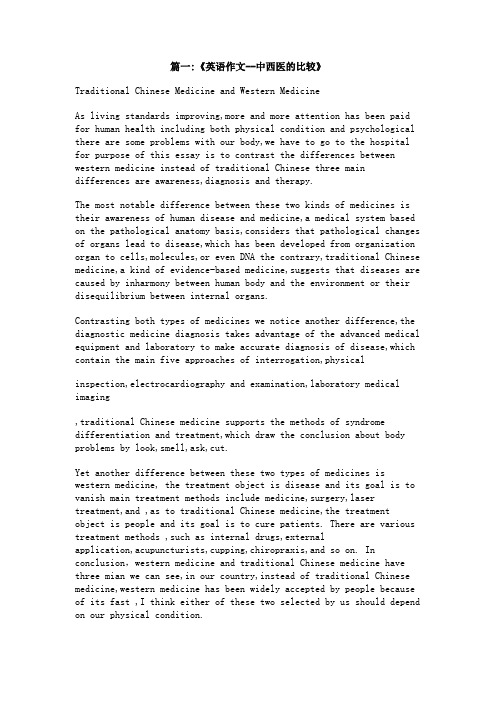 篇一:《英语作文—中西医的比较》

Traditional Chinese Medicine and Western Medicine

As living standards improving,more and more attention has been paid for human health including both physical condition and psychological there are some problems with our body,we have to go to the hospital for purpose of this essay is to contrast the differences between western medicine instead of traditional Chinese three main differences are awareness,diagnosis and therapy.

The most notable difference between these two kinds of medicines is their awareness of human disease and medicine,a medical system based on the pathological anatomy basis,considers that pathological changes of organs lead to disease,which has been developed from organization organ to cells,molecules,or even DNA the contrary,traditional Chinese medicine,a kind of evidence-based medicine,suggests that diseases are caused by inharmony between human body and the environment or their disequilibrium between internal organs.

Contrasting both types of medicines we notice another difference,the diagnostic medicine diagnosis takes advantage of the advanced medical equipment and laboratory to make accurate diagnosis of disease,which contain the main five approaches of interrogation,physical

inspection,electrocardiography and examination,laboratory medical imaging

,traditional Chinese medicine supports the methods of syndrome differentiation and treatment,which draw the conclusion about body problems by look,smell,ask,cut.

Yet another difference between these two types of medicines is western medicine, the treatment object is disease and its goal is to vanish main treatment methods include medicine,surgery,laser treatment,and ,as to traditional Chinese medicine,the treatment object is people and its goal is to cure patients. There are various treatment methods ,such as internal drugs,external application,acupuncturists,cupping,chiropraxis,and so on. In conclusion, western medicine and traditional Chinese medicine have three mian we can see,in our country,instead of traditional Chinese medicine,western medicine has been widely accepted by people because of its fast ,I think either of these two selected by us should depend on our physical condition.